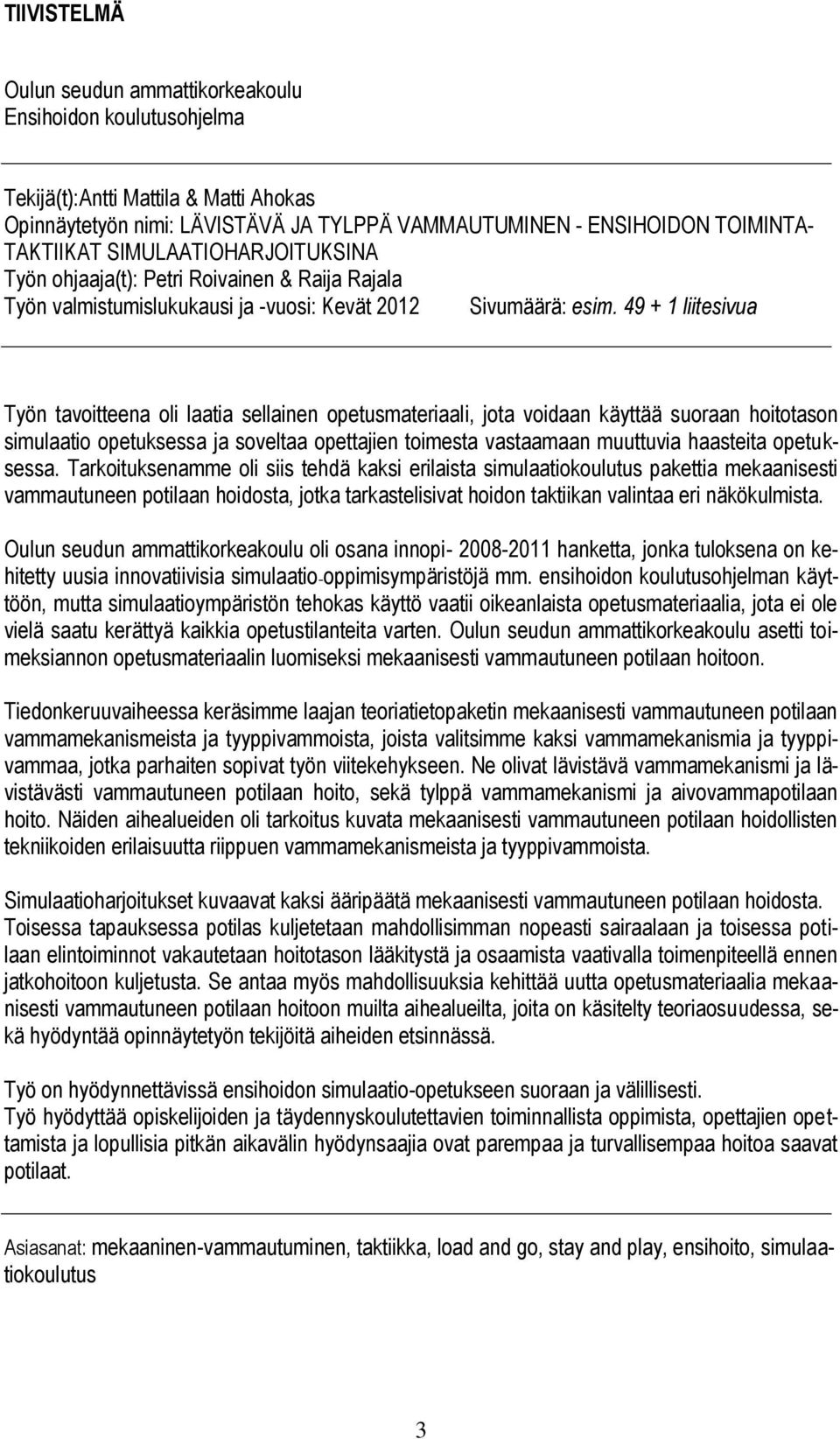 TIIVISTELMÄ

Oulun seudun ammattikorkeakoulu
Ensihoidon koulutusohjelma

Tekijä(t):Antti Mattila & Matti Ahokas
Opinnäytetyön nimi: LÄVISTÄVÄ JA TYLPPÄ VAMMAUTUMINEN - ENSIHOIDON TOIMINTATAKTIIKAT SIMULAATIOHARJOITUKSINA
Työn ohjaaja(t): Petri Roivainen & Raija Rajala
Työn valmistumislukukausi ja -vuosi: Kevät 2012 Sivumäärä: esim. 49 + 1 liitesivua

Työn tavoitteena oli laatia sellainen opetusmateriaali, jota voidaan käyttää suoraan hoitotason simulaatio opetuksessa ja soveltaa opettajien toimesta vastaamaan muuttuvia haasteita opetuksessa. Tarkoituksenamme oli siis tehdä kaksi erilaista simulaatiokoulutus pakettia mekaanisesti vammautuneen potilaan hoidosta, jotka tarkastelisivat hoidon taktiikan valintaa eri näkökulmista.

Oulun seudun ammattikorkeakoulu oli osana innopi- 2008-2011 hanketta, jonka tuloksena on kehitetty uusia innovatiivisia simulaatio-oppimisympäristöjä mm. ensihoidon koulutusohjelman käyttöön, mutta simulaatioympäristön tehokas käyttö vaatii oikeanlaista opetusmateriaalia, jota ei ole vielä saatu kerättyä kaikkia opetustilanteita varten. Oulun seudun ammattikorkeakoulu asetti toimeksiannon opetusmateriaalin luomiseksi mekaanisesti vammautuneen potilaan hoitoon.

Tiedonkeruuvaiheessa keräsimme laajan teoriatietopaketin mekaanisesti vammautuneen potilaan vammamekanismeista ja tyyppivammoista, joista valitsimme kaksi vammamekanismia ja tyyppivammaa, jotka parhaiten sopivat työn viitekehykseen. Ne olivat lävistävä vammamekanismi ja lävistävästi vammautuneen potilaan hoito, sekä tylppä vammamekanismi ja aivovammapotilaan hoito. Näiden aihealueiden oli tarkoitus kuvata mekaanisesti vammautuneen potilaan hoidollisten tekniikoiden erilaisuutta riippuen vammamekanismeista ja tyyppivammoista.

Simulaatioharjoitukset kuvaavat kaksi ääripäätä mekaanisesti vammautuneen potilaan hoidosta. Toisessa tapauksessa potilas kuljetetaan mahdollisimman nopeasti sairaalaan ja toisessa potilaan elintoiminnot vakautetaan hoitotason lääkitystä ja osaamista vaativalla toimenpiteellä ennen jatkohoitoon kuljetusta. Se antaa myös mahdollisuuksia kehittää uutta opetusmateriaalia mekaanisesti vammautuneen potilaan hoitoon muilta aihealueilta, joita on käsitelty teoriaosuudessa, sekä hyödyntää opinnäytetyön tekijöitä aiheiden etsinnässä.

Työ on hyödynnettävissä ensihoidon simulaatio-opetukseen suoraan ja välillisesti.
Työ hyödyttää opiskelijoiden ja täydennyskoulutettavien toiminnallista oppimista, opettajien opettamista ja lopullisia pitkän aikavälin hyödynsaajia ovat parempaa ja turvallisempaa hoitoa saavat potilaat.

Asiasanat: mekaaninen-vammautuminen, taktiikka, load and go, stay and play, ensihoito, simulaatiokoulutus

3